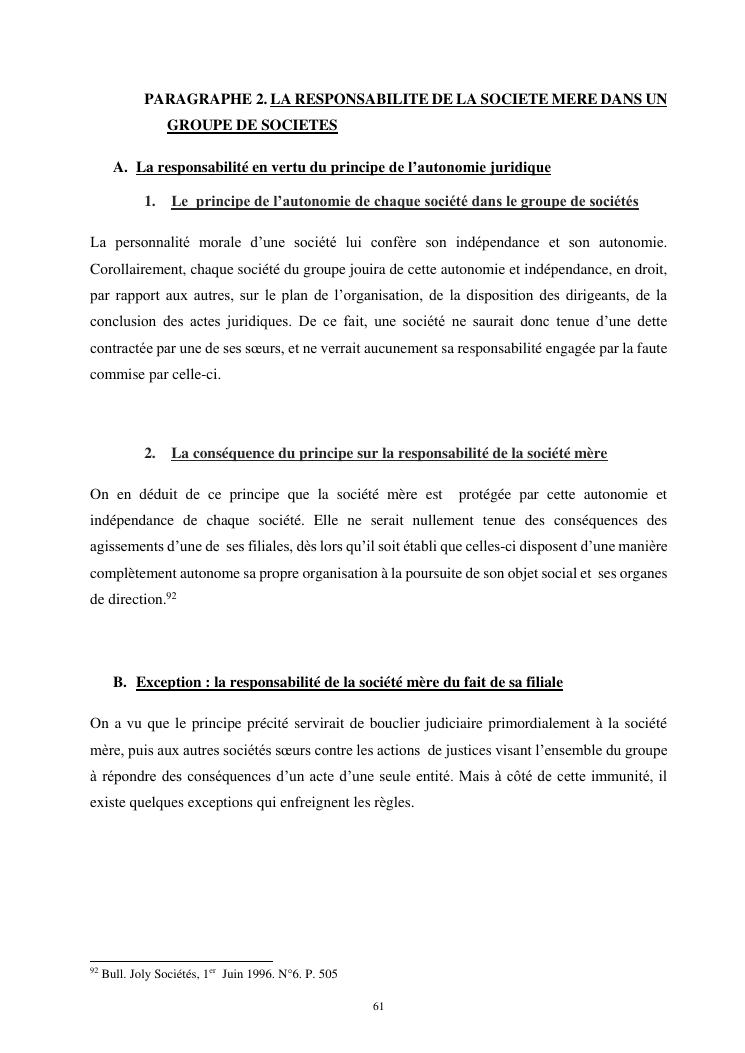 PARAGRAPHE 2. LA RESPONSABILITE DE LA SOCIETE MERE DANS UN GROUPE DE SOCIETES

A. La responsabilité en vertu du principe de l'autonomie juridique

1. Le principe de l'autonomie de chaque société dans le groupe de sociétés

La personnalité morale d'une société lui confère son indépendance et son autonomie. Corollairement, chaque société du groupe jouira de cette autonomie et indépendance, en droit, par rapport aux autres, sur le plan de l'organisation, de la disposition des dirigeants, de la conclusion des actes juridiques. De ce fait, une société ne saurait donc tenue d'une dette contractée par une de ses sœurs, et ne verrait aucunement sa responsabilité engagée par la faute commise par celle-ci.

2. La conséquence du principe sur la responsabilité de la société mère

On en déduit de ce principe que la société mère est protégée par cette autonomie et indépendance de chaque société. Elle ne serait nullement tenue des conséquences des agissements d'une de ses filiales, dès lors qu'il soit établi que celles-ci disposent d'une manière complètement autonome sa propre organisation à la poursuite de son objet social et ses organes de direction.$^{92}$

B. Exception : la responsabilité de la société mère du fait de sa filiale

On a vu que le principe précité servirait de bouclier judiciaire primordialement à la société mère, puis aux autres sociétés sœurs contre les actions de justices visant l'ensemble du groupe à répondre des conséquences d'un acte d'une seule entité. Mais à côté de cette immunité, il existe quelques exceptions qui enfreignent les règles.

$^{92}$ Bull. Joly Sociétés, 1$^{er}$ Juin 1996. N°6. P. 505

61